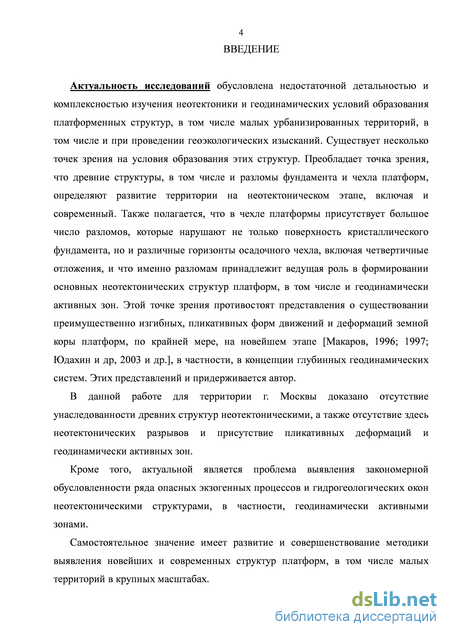 4

ВВЕДЕНИЕ

Актуальность исследований обусловлена недостаточной детальностью и комплексностью изучения неотектоники и геодинамических условий образования платформенных структур, в том числе малых урбанизированных территорий, в том числе и при проведении геоэкологических изысканий. Существует несколько точек зрения на условия образования этих структур. Преобладает точка зрения, что древние структуры, в том числе и разломы фундамента и чехла платформ, определяют развитие территории на неотектоническом этапе, включая и современный. Также полагается, что в чехле платформы присутствует большое число разломов, которые нарушают не только поверхность кристаллического фундамента, но и различные горизонты осадочного чехла, включая четвертичные отложения, и что именно разломам принадлежит ведущая роль в формировании основных неотектонических структур платформ, в том числе и геодинамически активных зон. Этой точке зрения противостоят представления о существовании преимущественно изгибных, пликативных форм движений и деформаций земной коры платформ, по крайней мере, на новейшем этапе [Макаров, 1996; 1997; Юдахин и др, 2003 и др.], в частности, в концепции глубинных геодинамических систем. Этих представлений и придерживается автор.

В данной работе для территории г. Москвы доказано отсутствие унаследованности древних структур неотектоническими, а также отсутствие здесь неотектонических разрывов и присутствие пликативных деформаций и геодинамически активных зон.

Кроме того, актуальной является проблема выявления закономерной обусловленности ряда опасных экзогенных процессов и гидрогеологических окон неотектоническими структурами, в частности, геодинамически активными зонами.

Самостоятельное значение имеет развитие и совершенствование методики выявления новейших и современных структур платформ, в том числе малых территорий в крупных масштабах.

dsLib.net
библиотека диссертаций